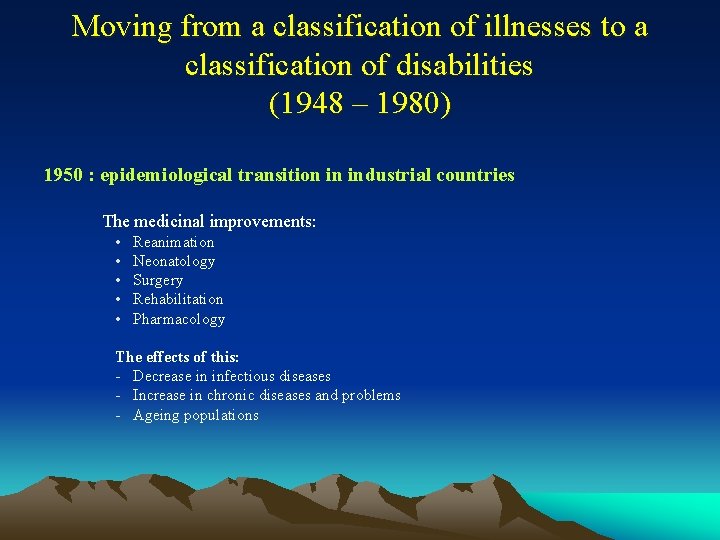 Moving from a classification of illnesses to a classification of disabilities
(1948 – 1980)

1950 : epidemiological transition in industrial countries

The medicinal improvements:
• Reanimation
• Neonatology
• Surgery
• Rehabilitation
• Pharmacology

The effects of this:
- Decrease in infectious diseases
- Increase in chronic diseases and problems
- Ageing populations